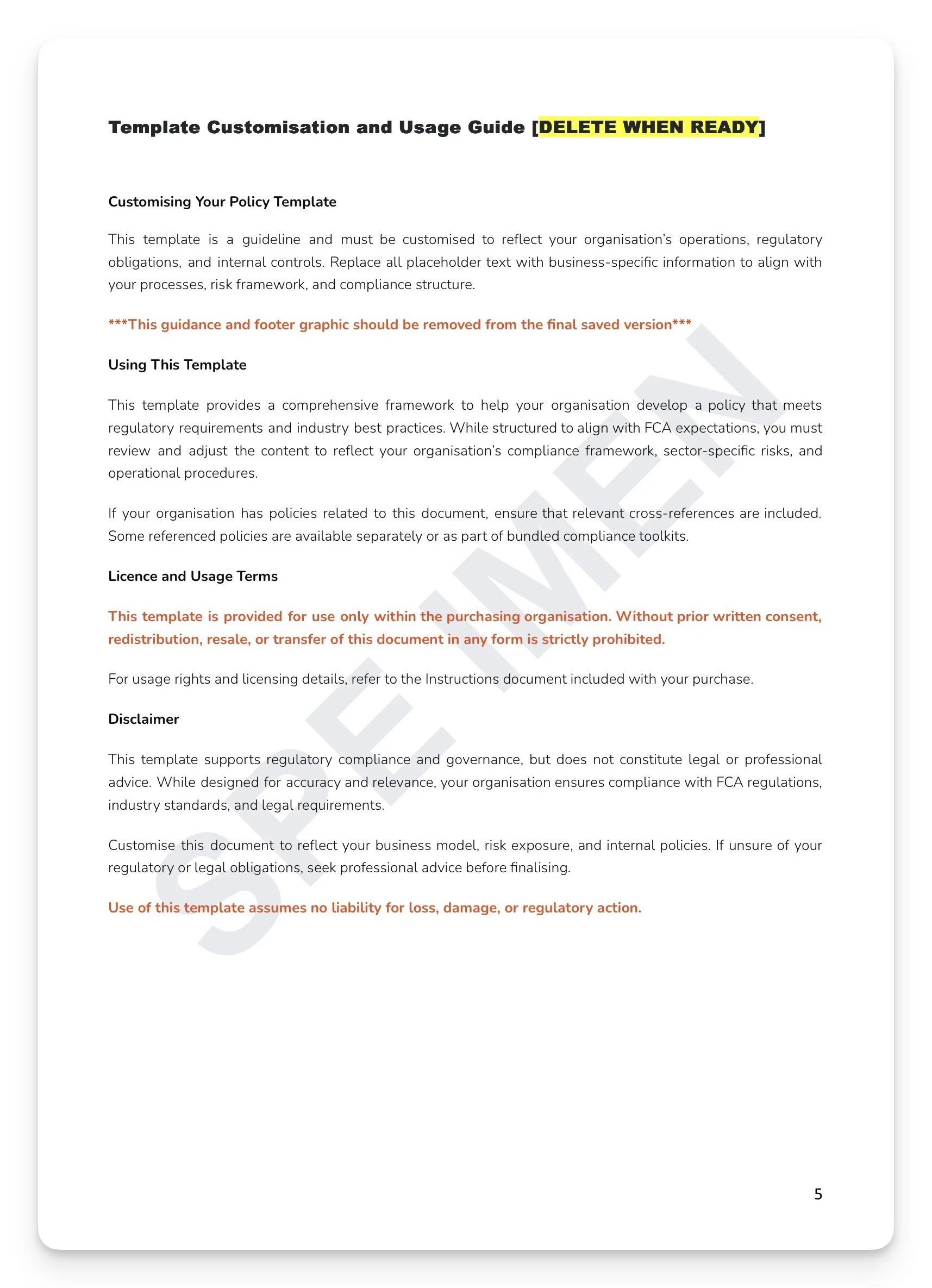 Template Customisation and Usage Guide [DELETE WHEN READY]

Customising Your Policy Template

This template is a guideline and must be customised to reflect your organisation's operations, regulatory obligations, and internal controls. Replace all placeholder text with business-specific information to align with your processes, risk framework, and compliance structure.

***This guidance and footer graphic should be removed from the final saved version***

Using This Template

This template provides a comprehensive framework to help your organisation develop a policy that meets regulatory requirements and industry best practices. While structured to align with FCA expectations, you must review and adjust the content to reflect your organisation's compliance framework, sector-specific risks, and operational procedures.

If your organisation has policies related to this document, ensure that relevant cross-references are included. Some referenced policies are available separately or as part of bundled compliance toolkits.

Licence and Usage Terms

This template is provided for use only within the purchasing organisation. Without prior written consent, redistribution, resale, or transfer of this document in any form is strictly prohibited.

For usage rights and licensing details, refer to the Instructions document included with your purchase.

Disclaimer

This template supports regulatory compliance and governance, but does not constitute legal or professional advice. While designed for accuracy and relevance, your organisation ensures compliance with FCA regulations, industry standards, and legal requirements.

Customise this document to reflect your business model, risk exposure, and internal policies. If unsure of your regulatory or legal obligations, seek professional advice before finalising.

Use of this template assumes no liability for loss, damage, or regulatory action.

SPECIMEN

5